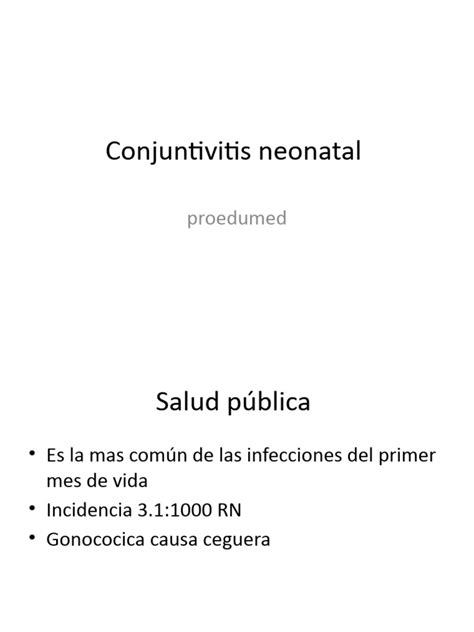 Conjuntivitis neonatal

proedumed

Salud pública

• Es la mas común de las infecciones del primer mes de vida
• Incidencia 3.1:1000 RN
• Gonococica causa ceguera